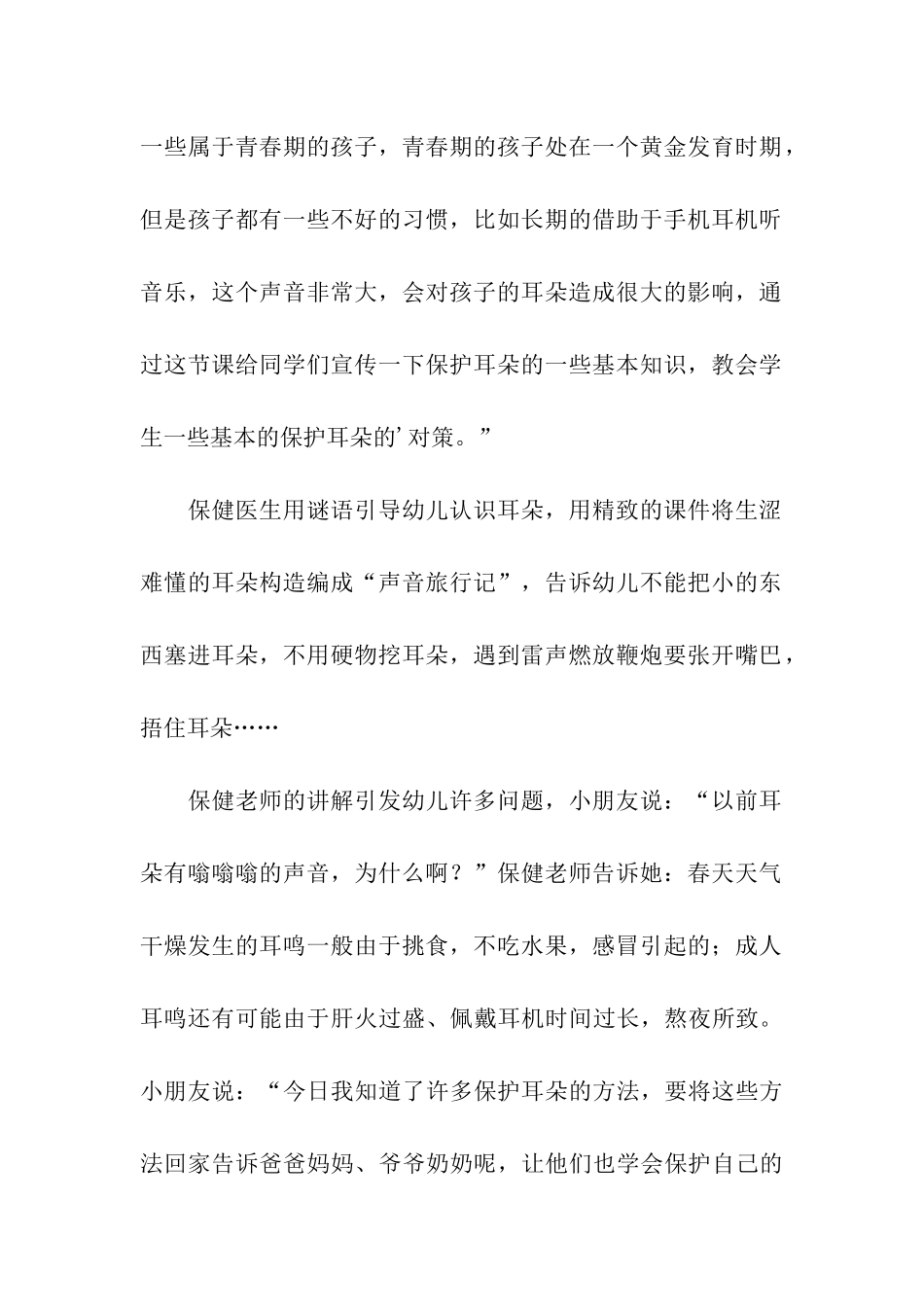 一些属于青春期的孩子，青春期的孩子处在一个黄金发育时期，但是孩子都有一些不好的习惯，比如长期的借助于手机耳机听音乐，这个声音非常大，会对孩子的耳朵造成很大的影响，通过这节课给同学们宣传一下保护耳朵的一些基本知识，教会学生一些基本的保护耳朵的’对策。”

保健医生用谜语引导幼儿认识耳朵，用精致的课件将生涩难懂的耳朵构造编成“声音旅行记”，告诉幼儿不能把小的东西塞进耳朵，不用硬物挖耳朵，遇到雷声燃放鞭炮要张开嘴巴，捂住耳朵……

保健老师的讲解引发幼儿许多问题，小朋友说：“以前耳朵有嗡嗡嗡的声音，为什么啊？”保健老师告诉她：春天天气干燥发生的耳鸣一般由于挑食，不吃水果，感冒引起的；成人耳鸣还有可能由于肝火过盛、佩戴耳机时间过长，熬夜所致。小朋友说：“今日我知道了许多保护耳朵的方法，要将这些方法回家告诉爸爸妈妈、爷爷奶奶呢，让他们也学会保护自己的